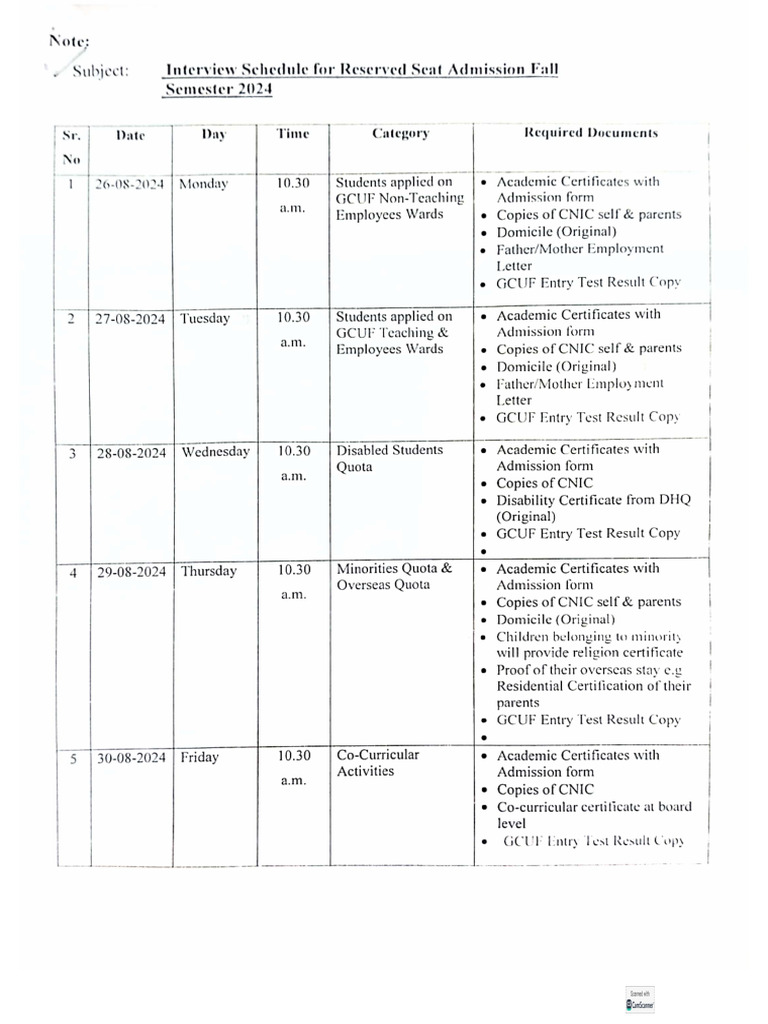 Note:

Subject: Interview Schedule for Reserved Seat Admission Fall Semester 2024

| Sr. No | Date | Day | Time | Category | Required Documents |
|---|---|---|---|---|---|
| 1 | 26-08-2024 | Monday | 10.30 a.m. | Students applied on GCUF Non-Teaching Employees Wards | • Academic Certificates with Admission form • Copies of CNIC self & parents • Domicile (Original) • Father/Mother Employment Letter • GCUF Entry Test Result Copy |
| 2 | 27-08-2024 | Tuesday | 10.30 a.m. | Students applied on GCUF Teaching & Employees Wards | • Academic Certificates with Admission form • Copies of CNIC self & parents • Domicile (Original) • Father/Mother Employment Letter • GCUF Entry Test Result Copy |
| 3 | 28-08-2024 | Wednesday | 10.30 a.m. | Disabled Students Quota | • Academic Certificates with Admission form • Copies of CNIC • Disability Certificate from DHQ (Original) • GCUF Entry Test Result Copy • |
| 4 | 29-08-2024 | Thursday | 10.30 a.m. | Minorities Quota & Overseas Quota | • Academic Certificates with Admission form • Copies of CNIC self & parents • Domicile (Original) • Children belonging to minority will provide religion certificate • Proof of their overseas stay e.g Residential Certification of their parents • GCUF Entry Test Result Copy • |
| 5 | 30-08-2024 | Friday | 10.30 a.m. | Co-Curricular Activities | • Academic Certificates with Admission form • Copies of CNIC • Co-curricular certificate at board level • GCUF Entry Test Result Copy |

Scanned with CamScanner